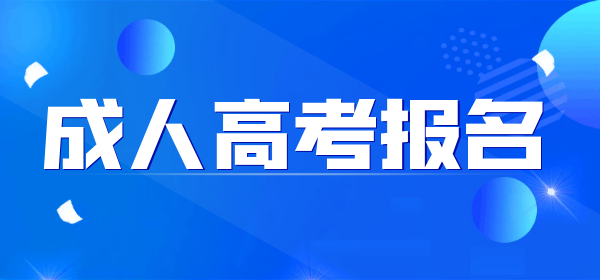 成人高考报名